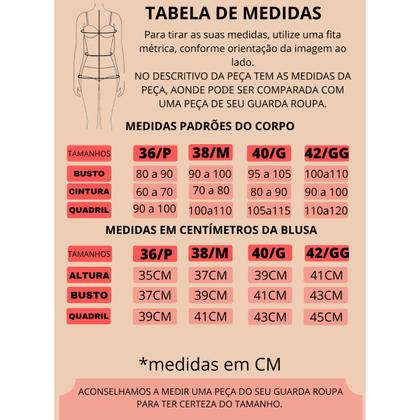 TABELA DE MEDIDAS

Para tirar as suas medidas, utilize uma fita métrica, conforme orientação da imagem ao lado.
NO DESCRITIVO DA PEÇA TEM AS MEDIDAS DA PEÇA, AONDE PODE SER COMPARADA COM UMA PEÇA DE SEU GUARDA ROUPA.

MEDIDAS PADRÕES DO CORPO

| TAMANHOS | 36/P | 38/M | 40/G | 42/GG |
|---|---|---|---|---|
| BUSTO | 80 a 90 | 90 a 100 | 95 a 105 | 100a110 |
| CINTURA | 60 a 70 | 70 a 80 | 80 a 90 | 90 a 100 |
| QUADRIL | 90 a 100 | 100a110 | 105a115 | 110a120 |

MEDIDAS EM CENTÍMETROS DA BLUSA

| TAMANHOS | 36/P | 38/M | 40/G | 42/GG |
|---|---|---|---|---|
| ALTURA | 35CM | 37CM | 39CM | 41CM |
| BUSTO | 37CM | 39CM | 41CM | 43CM |
| QUADRIL | 39CM | 41CM | 43CM | 45CM |

*medidas em CM

ACONSELHAMOS A MEDIR UMA PEÇA DO SEU GUARDA ROUPA PARA TER CERTEZA DO TAMANHO.